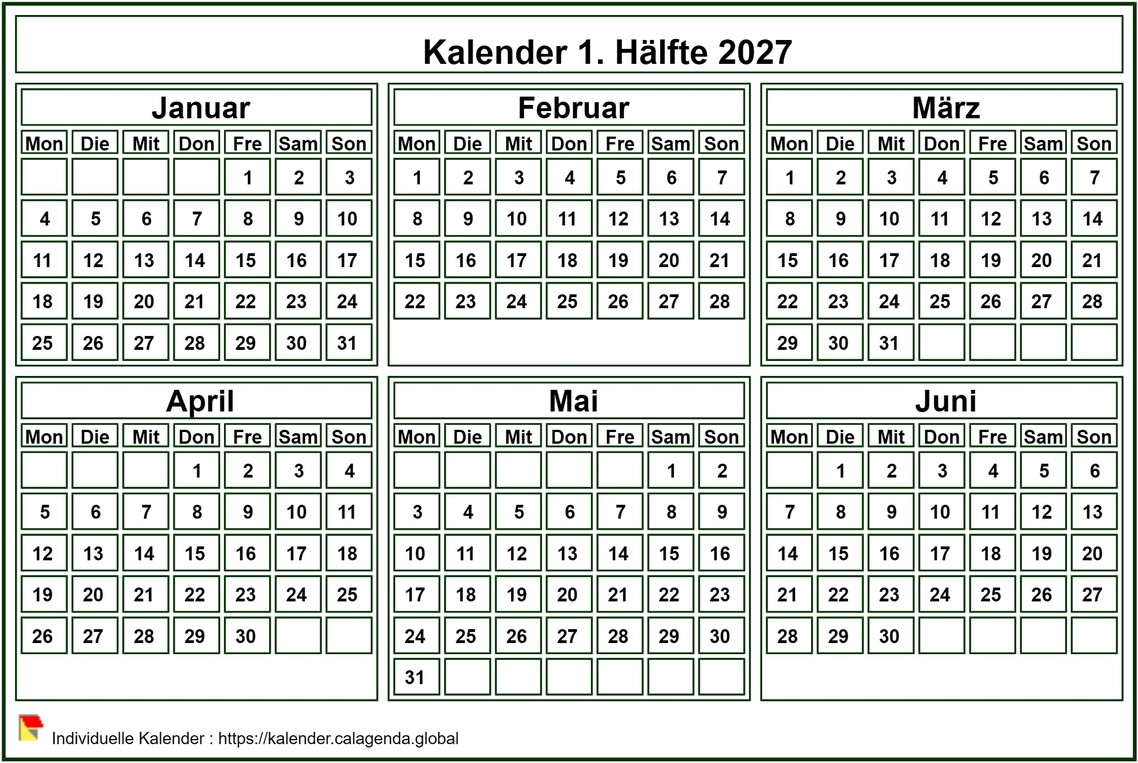 Kalender 1. Hälfte 2027

Januar

| Mon | Die | Mit | Don | Fre | Sam | Son |
|---|---|---|---|---|---|---|
| | | | | 1 | 2 | 3 |
| 4 | 5 | 6 | 7 | 8 | 9 | 10 |
| 11 | 12 | 13 | 14 | 15 | 16 | 17 |
| 18 | 19 | 20 | 21 | 22 | 23 | 24 |
| 25 | 26 | 27 | 28 | 29 | 30 | 31 |

Februar

| Mon | Die | Mit | Don | Fre | Sam | Son |
|---|---|---|---|---|---|---|
| 1 | 2 | 3 | 4 | 5 | 6 | 7 |
| 8 | 9 | 10 | 11 | 12 | 13 | 14 |
| 15 | 16 | 17 | 18 | 19 | 20 | 21 |
| 22 | 23 | 24 | 25 | 26 | 27 | 28 |

März

| Mon | Die | Mit | Don | Fre | Sam | Son |
|---|---|---|---|---|---|---|
| 1 | 2 | 3 | 4 | 5 | 6 | 7 |
| 8 | 9 | 10 | 11 | 12 | 13 | 14 |
| 15 | 16 | 17 | 18 | 19 | 20 | 21 |
| 22 | 23 | 24 | 25 | 26 | 27 | 28 |
| 29 | 30 | 31 | | | | |

April

| Mon | Die | Mit | Don | Fre | Sam | Son |
|---|---|---|---|---|---|---|
| | | | 1 | 2 | 3 | 4 |
| 5 | 6 | 7 | 8 | 9 | 10 | 11 |
| 12 | 13 | 14 | 15 | 16 | 17 | 18 |
| 19 | 20 | 21 | 22 | 23 | 24 | 25 |
| 26 | 27 | 28 | 29 | 30 | | |

Mai

| Mon | Die | Mit | Don | Fre | Sam | Son |
|---|---|---|---|---|---|---|
| | | | | | 1 | 2 |
| 3 | 4 | 5 | 6 | 7 | 8 | 9 |
| 10 | 11 | 12 | 13 | 14 | 15 | 16 |
| 17 | 18 | 19 | 20 | 21 | 22 | 23 |
| 24 | 25 | 26 | 27 | 28 | 29 | 30 |
| 31 | | | | | | |

Juni

| Mon | Die | Mit | Don | Fre | Sam | Son |
|---|---|---|---|---|---|---|
| | 1 | 2 | 3 | 4 | 5 | 6 |
| 7 | 8 | 9 | 10 | 11 | 12 | 13 |
| 14 | 15 | 16 | 17 | 18 | 19 | 20 |
| 21 | 22 | 23 | 24 | 25 | 26 | 27 |
| 28 | 29 | 30 | | | | |

Individuelle Kalender : https://kalender.calagenda.global